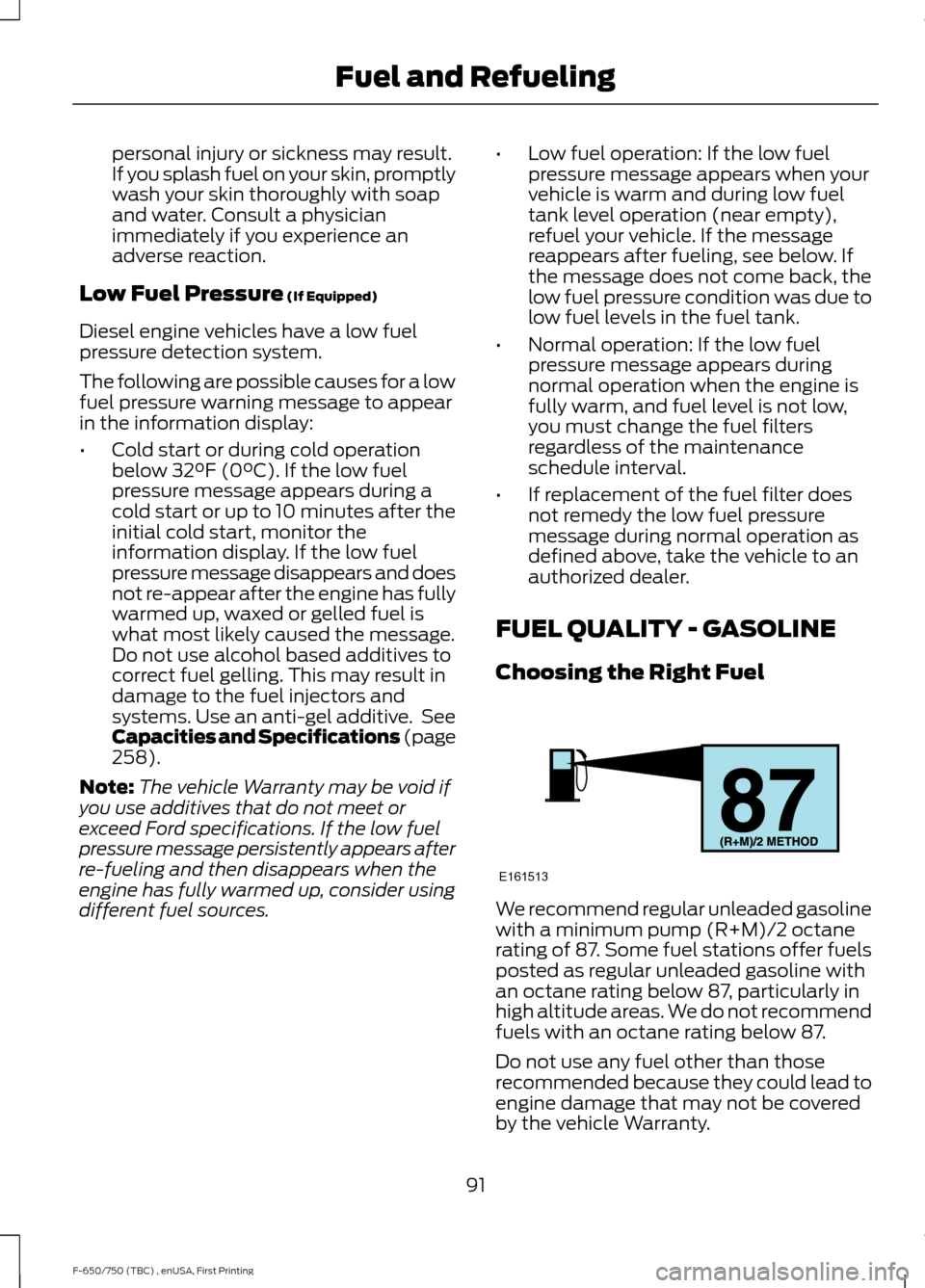 Fuel and Refueling

personal injury or sickness may result. If you splash fuel on your skin, promptly wash your skin thoroughly with soap and water. Consult a physician immediately if you experience an adverse reaction.

Low Fuel Pressure (If Equipped)

Diesel engine vehicles have a low fuel pressure detection system.

The following are possible causes for a low fuel pressure warning message to appear in the information display:

• Cold start or during cold operation below 32ºF (0ºC). If the low fuel pressure message appears during a cold start or up to 10 minutes after the initial cold start, monitor the information display. If the low fuel pressure message disappears and does not re-appear after the engine has fully warmed up, waxed or gelled fuel is what most likely caused the message. Do not use alcohol based additives to correct fuel gelling. This may result in damage to the fuel injectors and systems. Use an anti-gel additive. See Capacities and Specifications (page 258).

Note: The vehicle Warranty may be void if you use additives that do not meet or exceed Ford specifications. If the low fuel pressure message persistently appears after re-fueling and then disappears when the engine has fully warmed up, consider using different fuel sources.

• Low fuel operation: If the low fuel pressure message appears when your vehicle is warm and during low fuel tank level operation (near empty), refuel your vehicle. If the message reappears after fueling, see below. If the message does not come back, the low fuel pressure condition was due to low fuel levels in the fuel tank.

• Normal operation: If the low fuel pressure message appears during normal operation when the engine is fully warm, and fuel level is not low, you must change the fuel filters regardless of the maintenance schedule interval.

• If replacement of the fuel filter does not remedy the low fuel pressure message during normal operation as defined above, take the vehicle to an authorized dealer.

FUEL QUALITY - GASOLINE

Choosing the Right Fuel

87
(R+M)/2 METHOD
E161513

We recommend regular unleaded gasoline with a minimum pump (R+M)/2 octane rating of 87. Some fuel stations offer fuels posted as regular unleaded gasoline with an octane rating below 87, particularly in high altitude areas. We do not recommend fuels with an octane rating below 87.

Do not use any fuel other than those recommended because they could lead to engine damage that may not be covered by the vehicle Warranty.

91

F-650/750 (TBC) , enUSA, First Printing

carmanualsonline.info